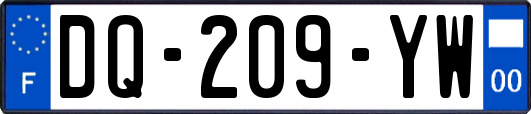 F

DQ-209-YW

00